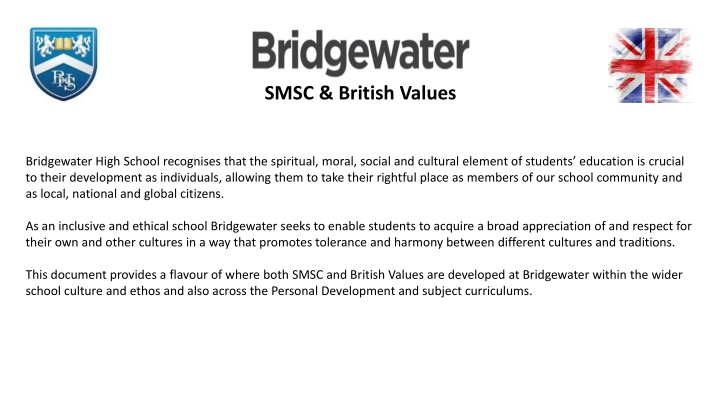 BHS

Bridgewater

SMSC & British Values

Bridgewater High School recognises that the spiritual, moral, social and cultural element of students' education is crucial to their development as individuals, allowing them to take their rightful place as members of our school community and as local, national and global citizens.

As an inclusive and ethical school Bridgewater seeks to enable students to acquire a broad appreciation of and respect for their own and other cultures in a way that promotes tolerance and harmony between different cultures and traditions.

This document provides a flavour of where both SMSC and British Values are developed at Bridgewater within the wider school culture and ethos and also across the Personal Development and subject curriculums.